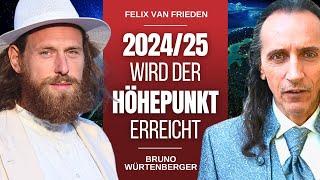 FELIX VAN FRIEDEN

2024/25
WIRD DER
HÖHEPUNKT
ERREICHT

BRUNO
WÜRTENBERGER